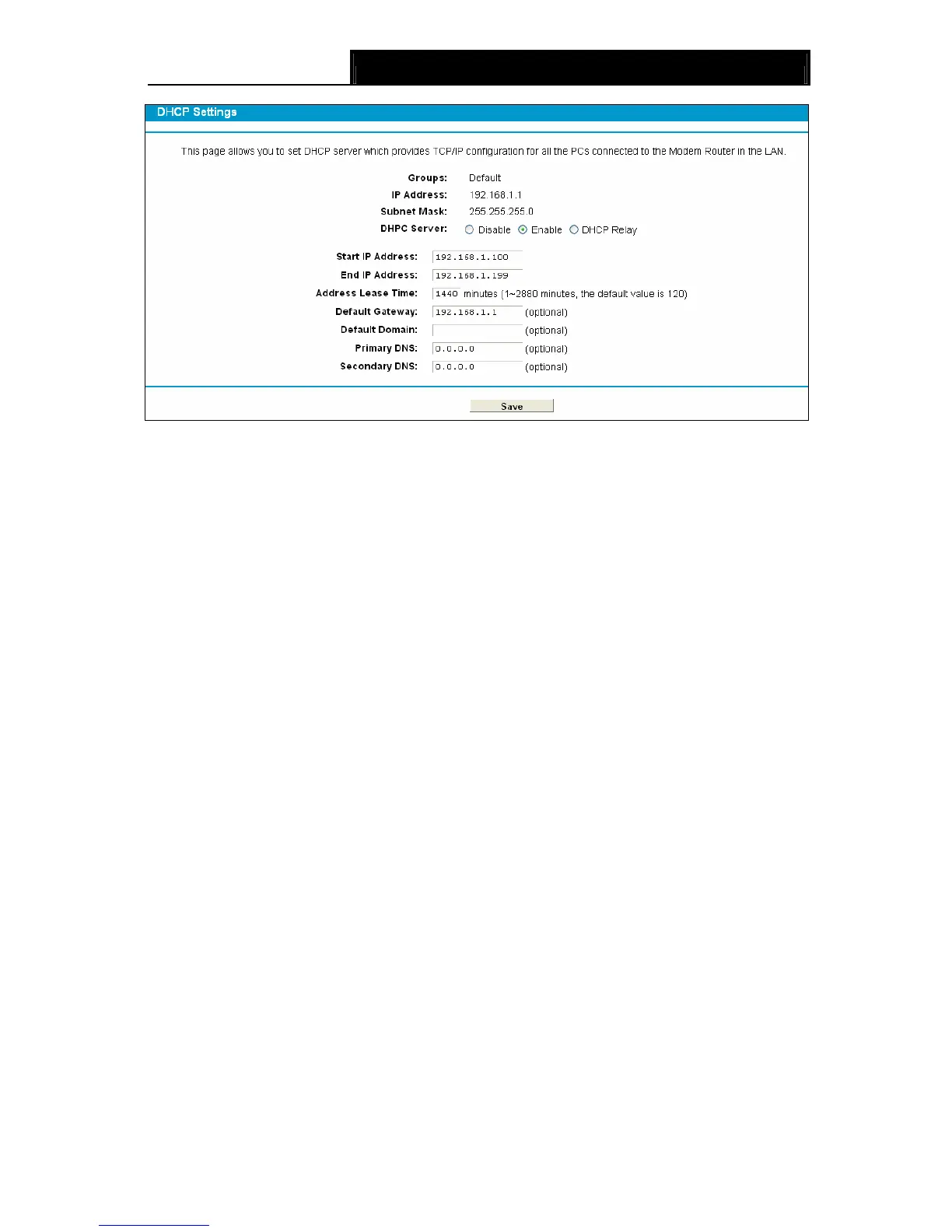 DHCP Settings

This page allows you to set DHCP server which provides TCP/IP configuration for all the PCs connected to the Modem Router in the LAN.

Groups: Default
IP Address: 192.168.1.1
Subnet Mask: 255.255.255.0
DHPC Server: Disable Enable DHCP Relay

Start IP Address: 192.168.1.100
End IP Address: 192.168.1.199
Address Lease Time: 1440 minutes (1~2880 minutes, the default value is 120)
Default Gateway: 192.168.1.1 (optional)
Default Domain: (optional)
Primary DNS: 0.0.0.0 (optional)
Secondary DNS: 0.0.0.0 (optional)

Save